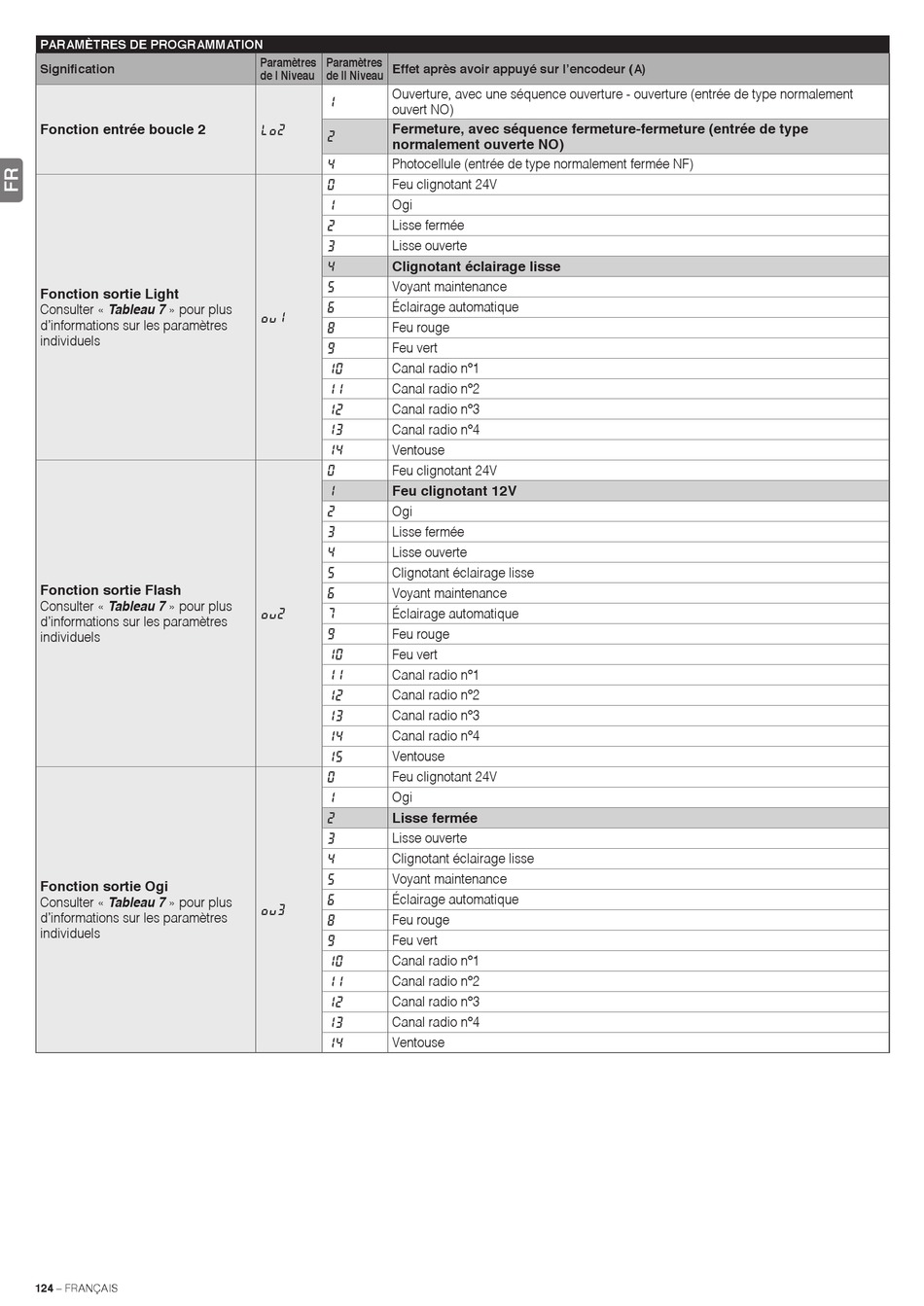 FR

PARAMÈTRES DE PROGRAMMATION

| Signification | Paramètres de I Niveau | Paramètres de II Niveau | Effet après avoir appuyé sur l'encodeur (A) |
|---|---|---|---|
| Fonction entrée boucle 2 | Lo2 | 1 | Ouverture, avec une séquence ouverture - ouverture (entrée de type normalement ouvert NO) |
| | | 2 | Fermeture, avec séquence fermeture-fermeture (entrée de type normalement ouverte NO) |
| | | 4 | Photocellule (entrée de type normalement fermée NF) |
| Fonction sortie Light Consulter « Tableau 7 » pour plus d'informations sur les paramètres individuels | ou1 | 0 | Feu clignotant 24V |
| | | 1 | Ogi |
| | | 2 | Lisse fermée |
| | | 3 | Lisse ouverte |
| | | 4 | Clignotant éclairage lisse |
| | | 5 | Voyant maintenance |
| | | 6 | Éclairage automatique |
| | | 8 | Feu rouge |
| | | 9 | Feu vert |
| | | 10 | Canal radio n°1 |
| | | 11 | Canal radio n°2 |
| | | 12 | Canal radio n°3 |
| | | 13 | Canal radio n°4 |
| | | 14 | Ventouse |
| Fonction sortie Flash Consulter « Tableau 7 » pour plus d'informations sur les paramètres individuels | ou2 | 0 | Feu clignotant 24V |
| | | 1 | Feu clignotant 12V |
| | | 2 | Ogi |
| | | 3 | Lisse fermée |
| | | 4 | Lisse ouverte |
| | | 5 | Clignotant éclairage lisse |
| | | 6 | Voyant maintenance |
| | | 7 | Éclairage automatique |
| | | 9 | Feu rouge |
| | | 10 | Feu vert |
| | | 11 | Canal radio n°1 |
| | | 12 | Canal radio n°2 |
| | | 13 | Canal radio n°3 |
| | | 14 | Canal radio n°4 |
| | | 15 | Ventouse |
| Fonction sortie Ogi Consulter « Tableau 7 » pour plus d'informations sur les paramètres individuels | ou3 | 0 | Feu clignotant 24V |
| | | 1 | Ogi |
| | | 2 | Lisse fermée |
| | | 3 | Lisse ouverte |
| | | 4 | Clignotant éclairage lisse |
| | | 5 | Voyant maintenance |
| | | 6 | Éclairage automatique |
| | | 8 | Feu rouge |
| | | 9 | Feu vert |
| | | 10 | Canal radio n°1 |
| | | 11 | Canal radio n°2 |
| | | 12 | Canal radio n°3 |
| | | 13 | Canal radio n°4 |
| | | 14 | Ventouse |

124 – FRANÇAIS